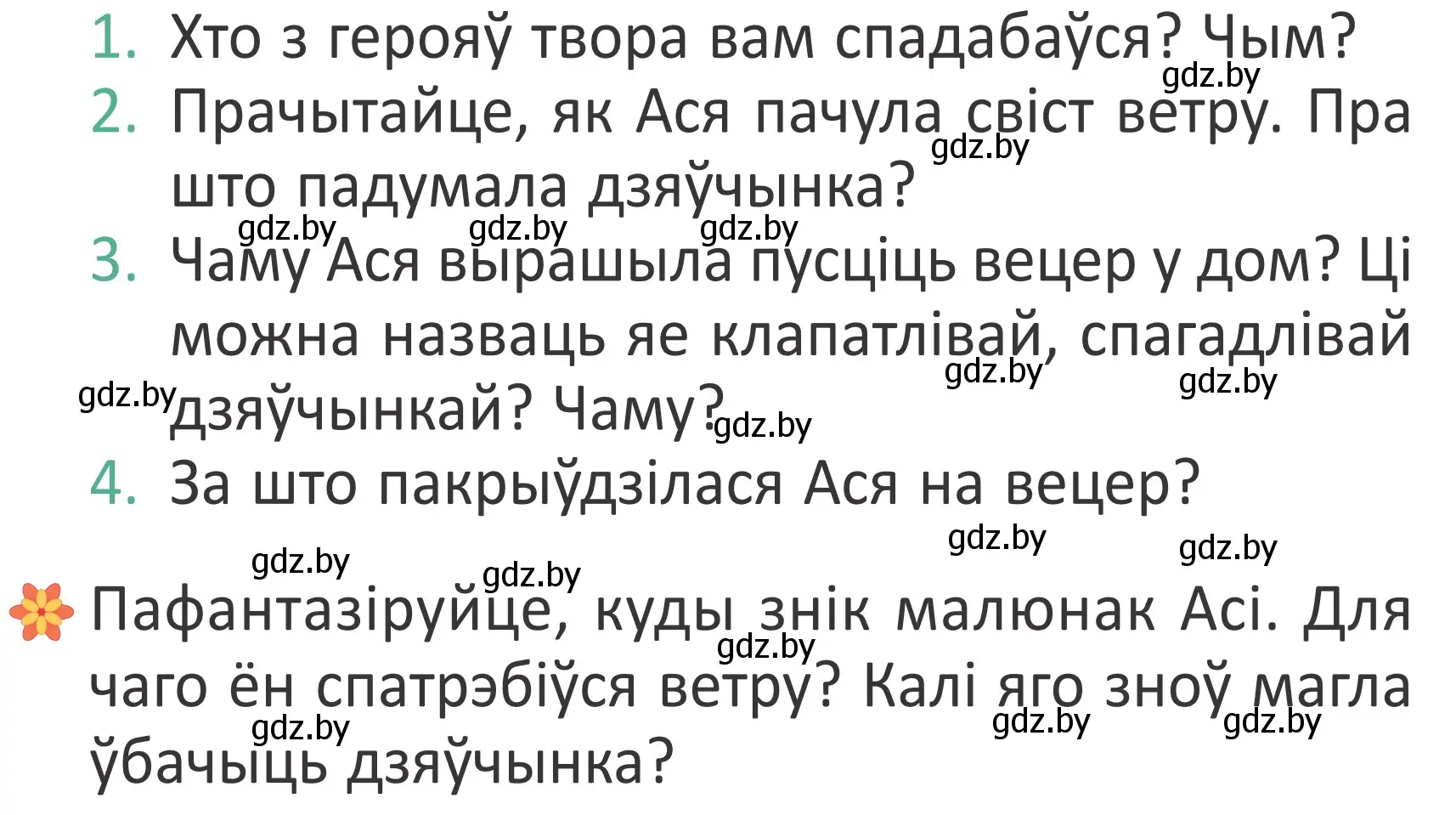 1. Хто з герояў твора вам спадабаўся? Чым?
gdz.by
2. Прачытайце, як Ася пачула свіст ветру. Пра што падумала дзяўчынка?
gdz.by
gdz.by gdz.by gdz.by
3. Чаму Ася вырашыла пусціць вецер у дом? Ці можна назваць яе клапатлівай, спагадлівай дзяўчынкай? Чаму?
gdz.by gdz.by gdz.by gdz.by
4. За што пакрыўдзілася Ася на вецер?

gdz.by gdz.by gdz.by gdz.by

Пафантазіруйце, куды знік малюнак Асі. Для чаго ён спатрэбіўся ветру? Калі яго зноў магла ўбачыць дзяўчынка?
gdz.by gdz.by gdz.by gdz.by